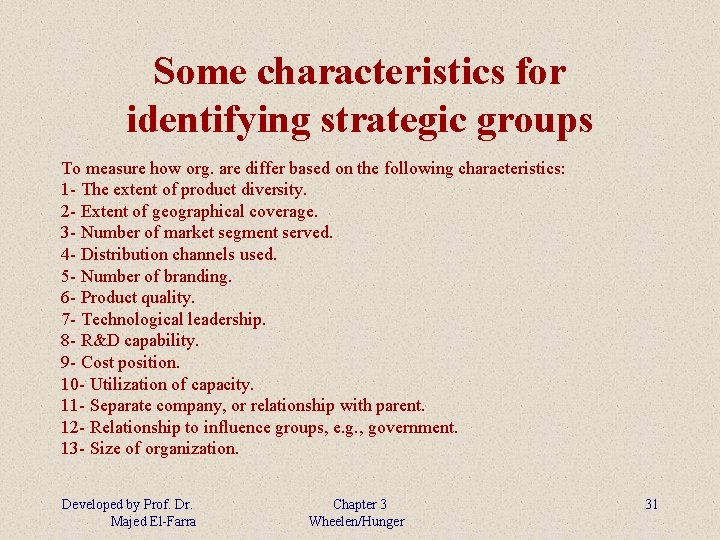 Some characteristics for identifying strategic groups

To measure how org. are differ based on the following characteristics:
1- The extent of product diversity.
2- Extent of geographical coverage.
3- Number of market segment served.
4- Distribution channels used.
5- Number of branding.
6- Product quality.
7- Technological leadership.
8- R&D capability.
9- Cost position.
10- Utilization of capacity.
11- Separate company, or relationship with parent.
12- Relationship to influence groups, e.g., government.
13- Size of organization.

Developed by Prof. Dr.
Majed El-Farra

Chapter 3
Wheelen/Hunger

31